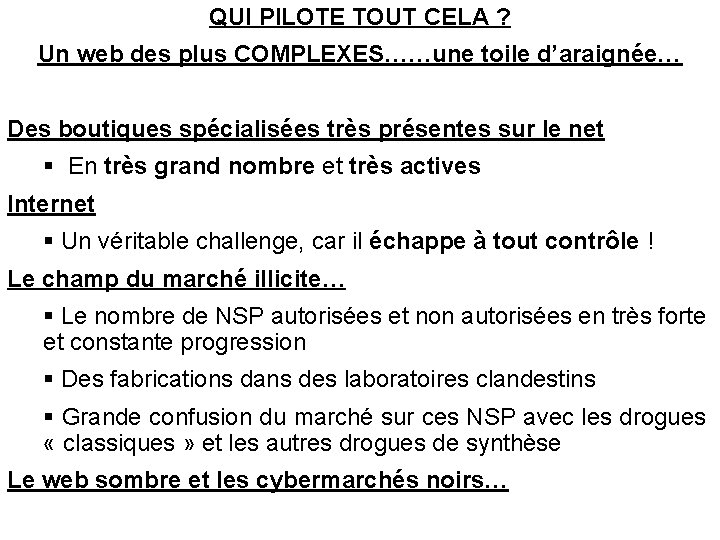 QUI PILOTE TOUT CELA ?

Un web des plus COMPLEXES……une toile d’araignée…

Des boutiques spécialisées très présentes sur le net

▪ En très grand nombre et très actives

Internet

▪ Un véritable challenge, car il échappe à tout contrôle !

Le champ du marché illicite…

▪ Le nombre de NSP autorisées et non autorisées en très forte et constante progression

▪ Des fabrications dans des laboratoires clandestins

▪ Grande confusion du marché sur ces NSP avec les drogues « classiques » et les autres drogues de synthèse

Le web sombre et les cybermarchés noirs…